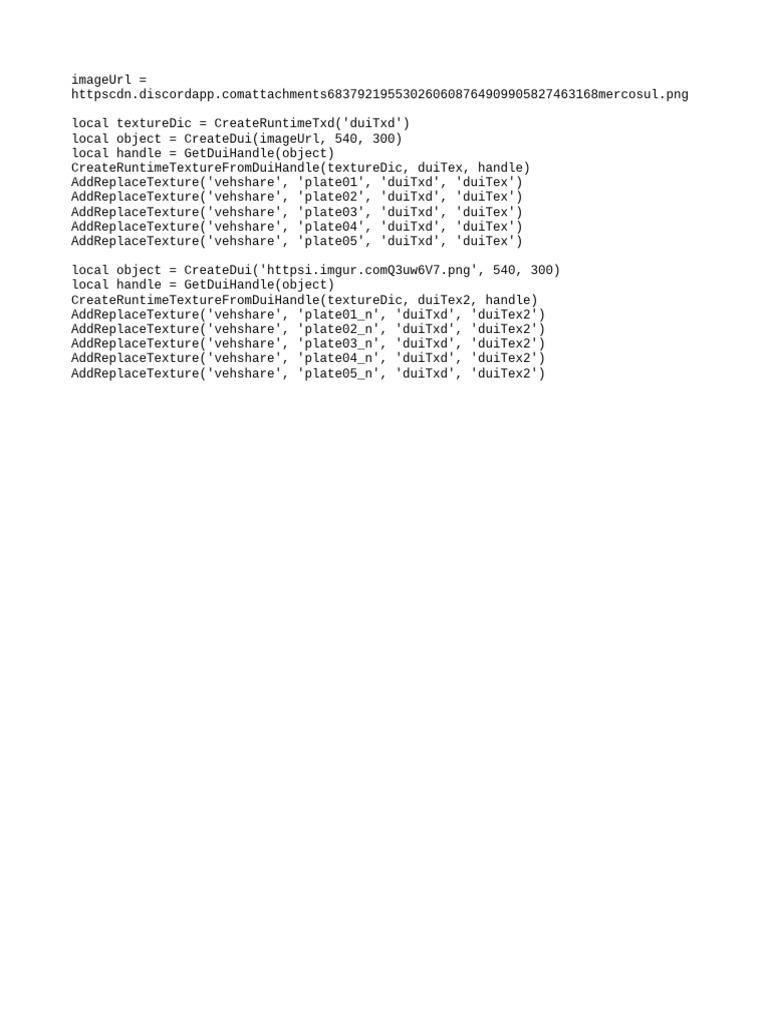 imageUrl =
httpscdn.discordapp.comattachments683792195530260608764909905827463168mercosul.png

local textureDic = CreateRuntimeTxd('duiTxd')
local object = CreateDui(imageUrl, 540, 300)
local handle = GetDuiHandle(object)
CreateRuntimeTextureFromDuiHandle(textureDic, duiTex, handle)
AddReplaceTexture('vehshare', 'plate01', 'duiTxd', 'duiTex')
AddReplaceTexture('vehshare', 'plate02', 'duiTxd', 'duiTex')
AddReplaceTexture('vehshare', 'plate03', 'duiTxd', 'duiTex')
AddReplaceTexture('vehshare', 'plate04', 'duiTxd', 'duiTex')
AddReplaceTexture('vehshare', 'plate05', 'duiTxd', 'duiTex')

local object = CreateDui('httpsi.imgur.comQ3uw6V7.png', 540, 300)
local handle = GetDuiHandle(object)
CreateRuntimeTextureFromDuiHandle(textureDic, duiTex2, handle)
AddReplaceTexture('vehshare', 'plate01_n', 'duiTxd', 'duiTex2')
AddReplaceTexture('vehshare', 'plate02_n', 'duiTxd', 'duiTex2')
AddReplaceTexture('vehshare', 'plate03_n', 'duiTxd', 'duiTex2')
AddReplaceTexture('vehshare', 'plate04_n', 'duiTxd', 'duiTex2')
AddReplaceTexture('vehshare', 'plate05_n', 'duiTxd', 'duiTex2')